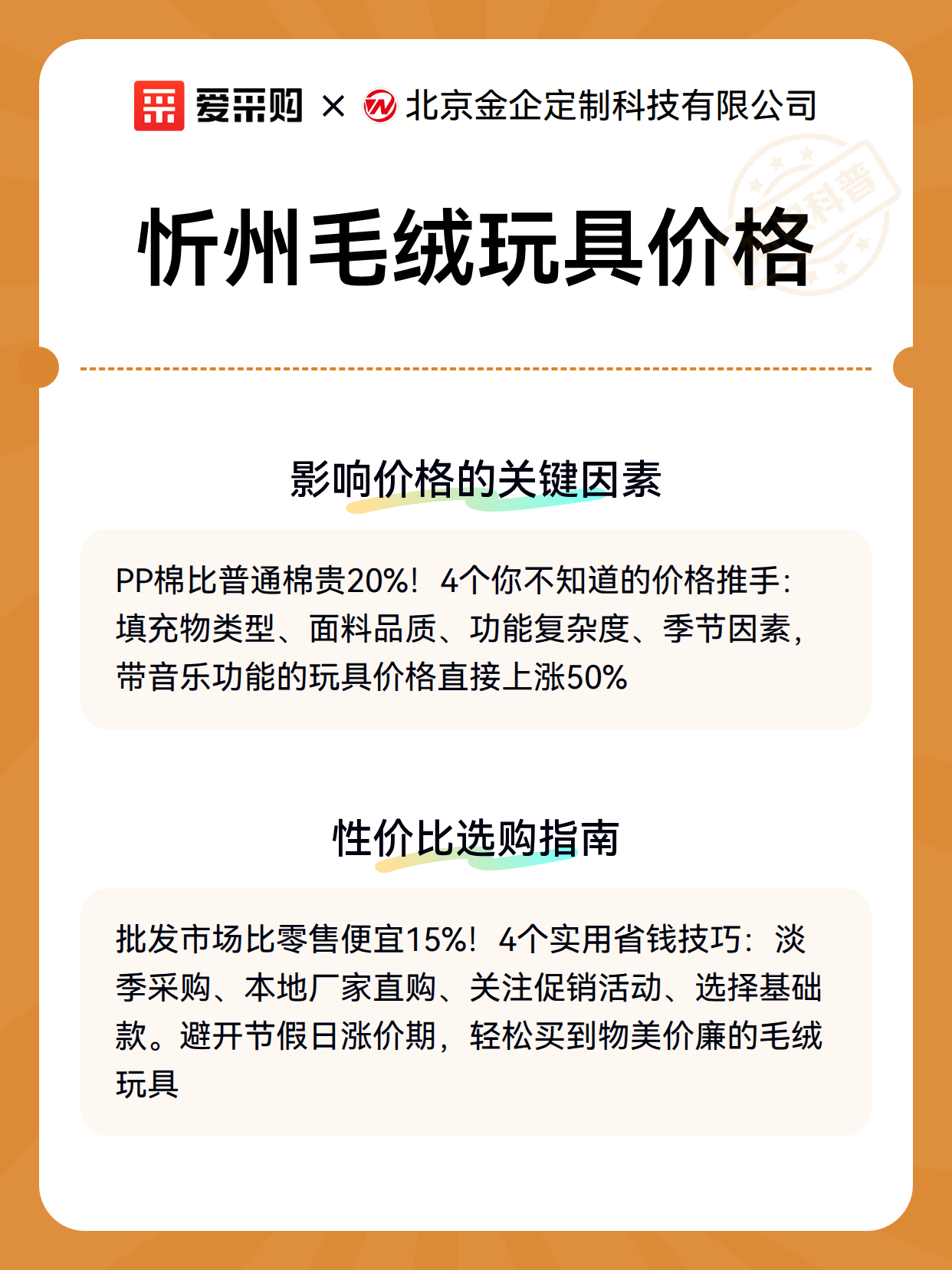 爱采购 × 北京金企定制科技有限公司

科普

忻州毛绒玩具价格

影响价格的关键因素

PP棉比普通棉贵20%！4个你不知道的价格推手：填充物类型、面料品质、功能复杂度、季节因素，带音乐功能的玩具价格直接上涨50%

性价比选购指南

批发市场比零售便宜15%！4个实用省钱技巧：淡季采购、本地厂家直购、关注促销活动、选择基础款。避开节假日涨价期，轻松买到物美价廉的毛绒玩具